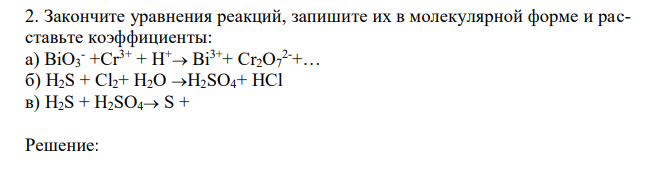 2. Закончите уравнения реакций, запишите их в молекулярной форме и расставьте коэффициенты:
а) $BiO_3^- + Cr^{3+} + H^+ \rightarrow Bi^{3+} + Cr_2O_7^{2-} + \ldots$
б) $H_2S + Cl_2 + H_2O \rightarrow H_2SO_4 + HCl$
в) $H_2S + H_2SO_4 \rightarrow S +$

Решение: